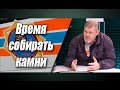 Время собирать камни